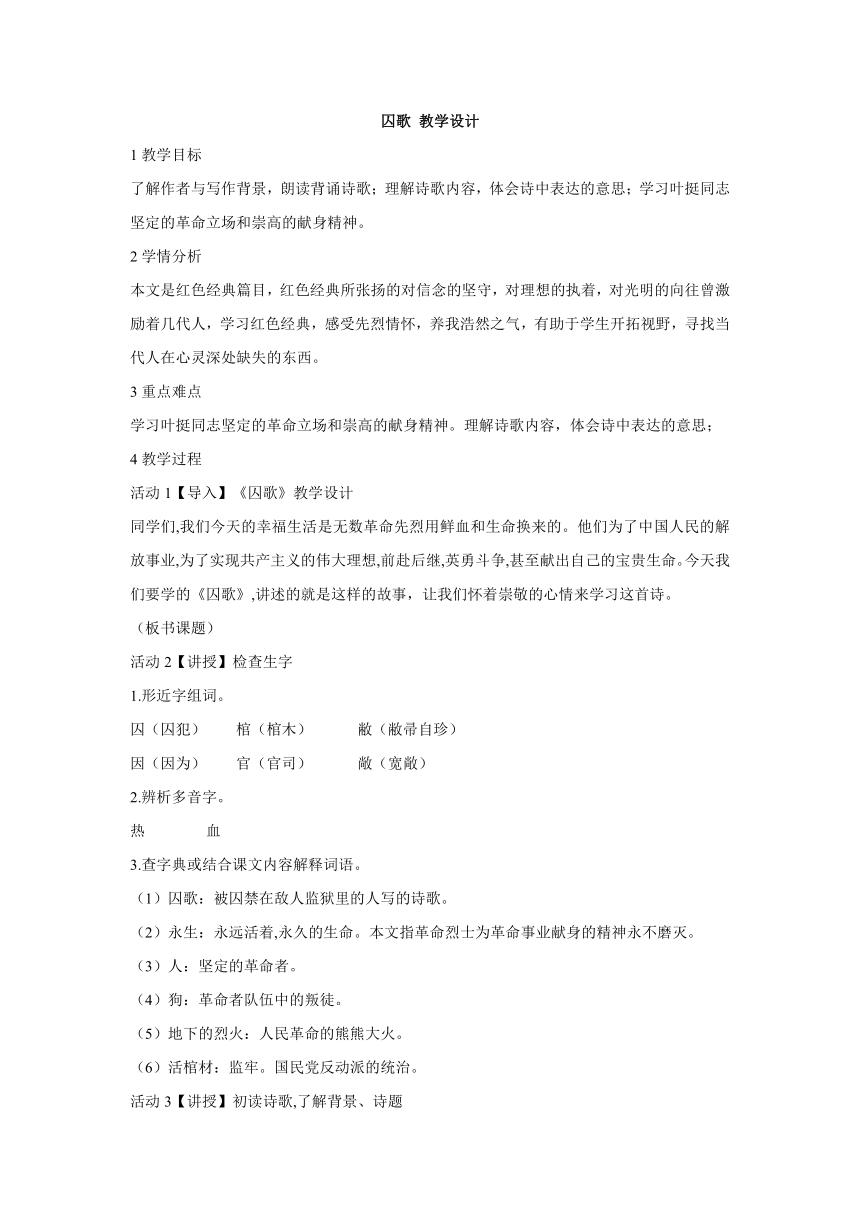 囚歌 教学设计

1 教学目标

了解作者与写作背景，朗读背诵诗歌；理解诗歌内容，体会诗中表达的意思；学习叶挺同志坚定的革命立场和崇高的献身精神。

2 学情分析

本文是红色经典篇目，红色经典所张扬的对信念的坚守，对理想的执着，对光明的向往曾激励着几代人，学习红色经典，感受先烈情怀，养我浩然之气，有助于学生开拓视野，寻找当代人在心灵深处缺失的东西。

3 重点难点

学习叶挺同志坚定的革命立场和崇高的献身精神。理解诗歌内容，体会诗中表达的意思；

4 教学过程

活动 1【导入】《囚歌》教学设计

同学们,我们今天的幸福生活是无数革命先烈用鲜血和生命换来的。他们为了中国人民的解放事业,为了实现共产主义的伟大理想,前赴后继,英勇斗争,甚至献出自己的宝贵生命。今天我们要学的《囚歌》,讲述的就是这样的故事，让我们怀着崇敬的心情来学习这首诗。

（板书课题）

活动 2【讲授】检查生字

1.形近字组词。

囚（囚犯）　棺（棺木）　敝（敝帚自珍）

因（因为）　官（官司）　敞（宽敞）

2.辨析多音字。

热　血

3.查字典或结合课文内容解释词语。

（1）囚歌：被囚禁在敌人监狱里的人写的诗歌。

（2）永生：永远活着,永久的生命。本文指革命烈士为革命事业献身的精神永不磨灭。

（3）人：坚定的革命者。

（4）狗：革命者队伍中的叛徒。

（5）地下的烈火：人民革命的熊熊大火。

（6）活棺材：监牢。国民党反动派的统治。

活动 3【讲授】初读诗歌,了解背景、诗题